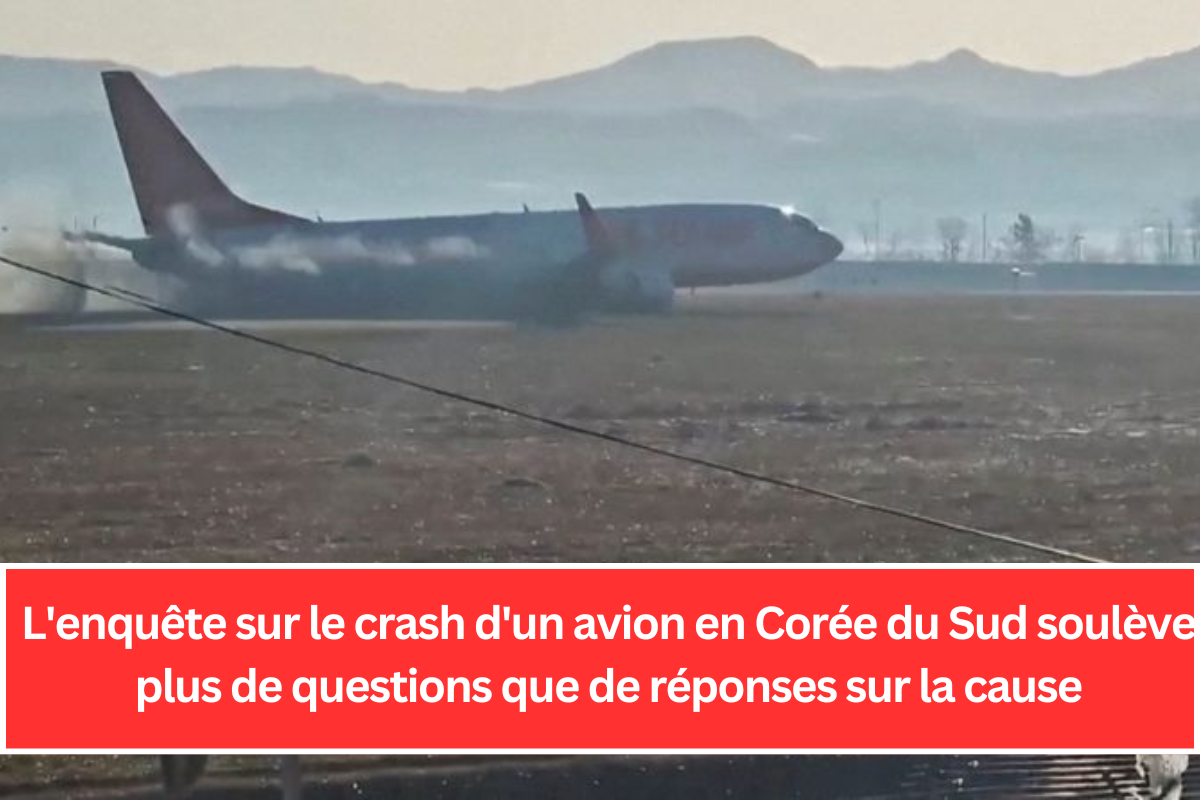 L'enquête sur le crash d'un avion en Corée du Sud soulève plus de questions que de réponses sur la cause